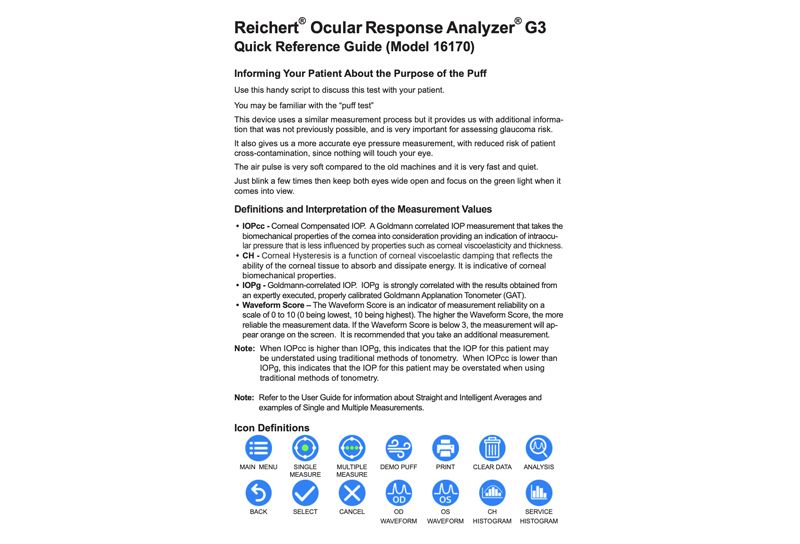 Reichert® Ocular Response Analyzer® G3
Quick Reference Guide (Model 16170)

Informing Your Patient About the Purpose of the Puff

Use this handy script to discuss this test with your patient.

You may be familiar with the "puff test"

This device uses a similar measurement process but it provides us with additional information that was not previously possible, and is very important for assessing glaucoma risk.

It also gives us a more accurate eye pressure measurement, with reduced risk of patient cross-contamination, since nothing will touch your eye.

The air pulse is very soft compared to the old machines and it is very fast and quiet.

Just blink a few times then keep both eyes wide open and focus on the green light when it comes into view.

Definitions and Interpretation of the Measurement Values

• IOPcc - Corneal Compensated IOP. A Goldmann correlated IOP measurement that takes the biomechanical properties of the cornea into consideration providing an indication of intraocular pressure that is less influenced by properties such as corneal viscoelasticity and thickness.
• CH - Corneal Hysteresis is a function of corneal viscoelastic damping that reflects the ability of the corneal tissue to absorb and dissipate energy. It is indicative of corneal biomechanical properties.
• IOPg - Goldmann-correlated IOP. IOPg is strongly correlated with the results obtained from an expertly executed, properly calibrated Goldmann Applanation Tonometer (GAT).
• Waveform Score – The Waveform Score is an indicator of measurement reliability on a scale of 0 to 10 (0 being lowest, 10 being highest). The higher the Waveform Score, the more reliable the measurement data. If the Waveform Score is below 3, the measurement will appear orange on the screen. It is recommended that you take an additional measurement.

Note: When IOPcc is higher than IOPg, this indicates that the IOP for this patient may be understated using traditional methods of tonometry. When IOPcc is lower than IOPg, this indicates that the IOP for this patient may be overstated when using traditional methods of tonometry.

Note: Refer to the User Guide for information about Straight and Intelligent Averages and examples of Single and Multiple Measurements.

Icon Definitions

MAIN MENU
SINGLE MEASURE
MULTIPLE MEASURE
DEMO PUFF
PRINT
CLEAR DATA
ANALYSIS

BACK
SELECT
CANCEL
OD
OD WAVEFORM
OS
OS WAVEFORM
CH HISTOGRAM
SERVICE HISTOGRAM